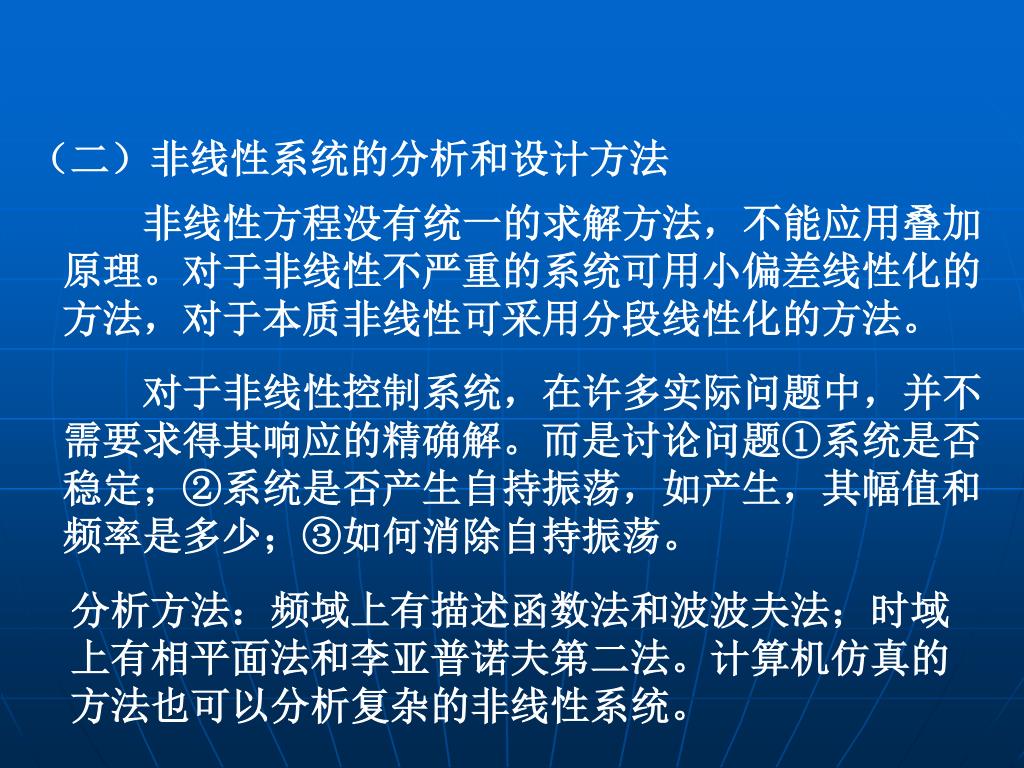 （二）非线性系统的分析和设计方法

非线性方程没有统一的求解方法，不能应用叠加原理。对于非线性不严重的系统可用小偏差线性化的方法，对于本质非线性可采用分段线性化的方法。

对于非线性控制系统，在许多实际问题中，并不需要求得其响应的精确解。而是讨论问题①系统是否稳定；②系统是否产生自持振荡，如产生，其幅值和频率是多少；③如何消除自持振荡。

分析方法：频域上有描述函数法和波波夫法；时域上有相平面法和李亚普诺夫第二法。计算机仿真的方法也可以分析复杂的非线性系统。